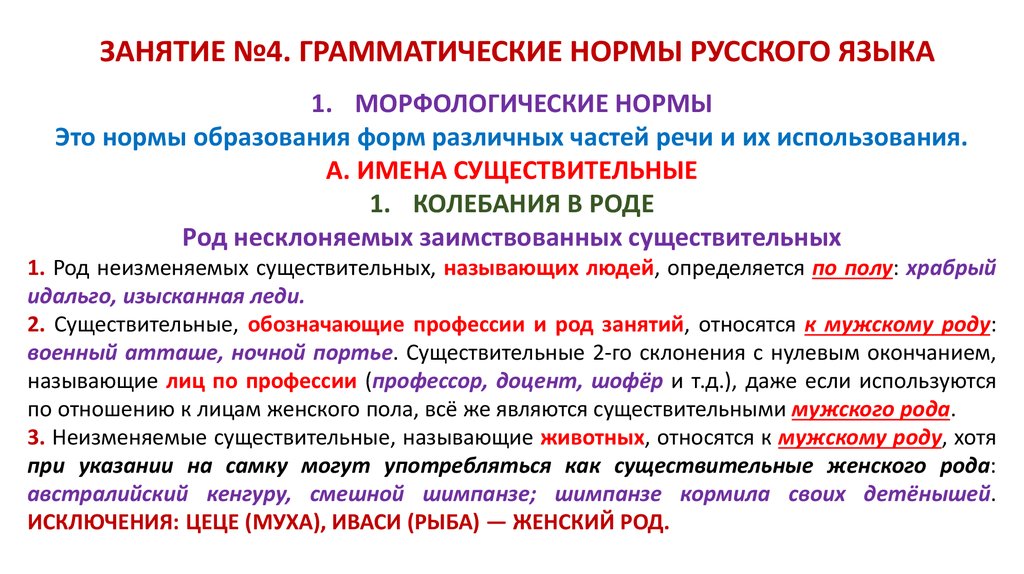 ЗАНЯТИЕ №4. ГРАММАТИЧЕСКИЕ НОРМЫ РУССКОГО ЯЗЫКА

1. МОРФОЛОГИЧЕСКИЕ НОРМЫ

Это нормы образования форм различных частей речи и их использования.

А. ИМЕНА СУЩЕСТВИТЕЛЬНЫЕ

1. КОЛЕБАНИЯ В РОДЕ

Род несклоняемых заимствованных существительных

1. Род неизменяемых существительных, называющих людей, определяется по полу: храбрый идальго, изысканная леди.
2. Существительные, обозначающие профессии и род занятий, относятся к мужскому роду: военный атташе, ночной портье. Существительные 2-го склонения с нулевым окончанием, называющие лиц по профессии (профессор, доцент, шофёр и т.д.), даже если используются по отношению к лицам женского пола, всё же являются существительными мужского рода.
3. Неизменяемые существительные, называющие животных, относятся к мужскому роду, хотя при указании на самку могут употребляться как существительные женского рода: австралийский кенгуру, смешной шимпанзе; шимпанзе кормила своих детёнышей. ИСКЛЮЧЕНИЯ: ЦЕЦЕ (МУХА), ИВАСИ (РЫБА) — ЖЕНСКИЙ РОД.